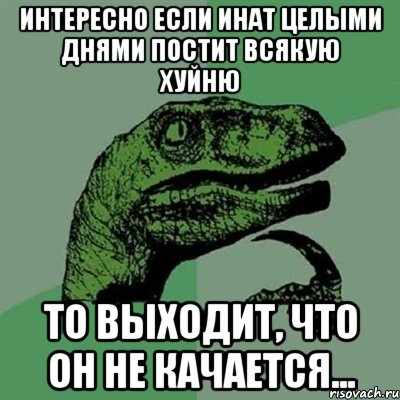 ИНТЕРЕСНО ЕСЛИ ИНАТ ЦЕЛЫМИ ДНЯМИ ПОСТИТ ВСЯКУЮ ХУЙНЮ

ТО ВЫХОДИТ, ЧТО ОН НЕ КАЧАЕТСЯ...

risovach.ru